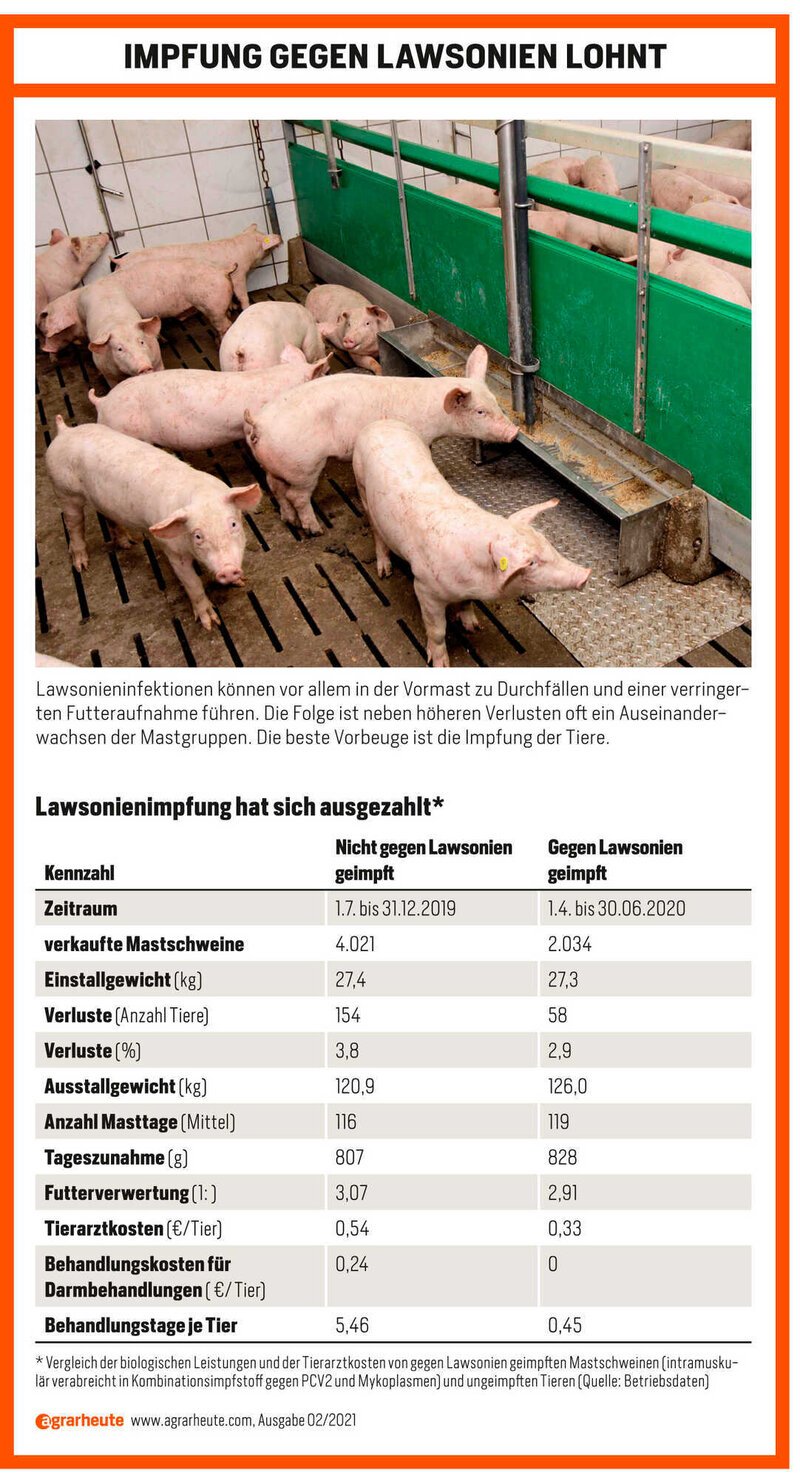 IMPFUNG GEGEN LAWSONIEN LOHNT

Lawsonieninfektionen können vor allem in der Vormast zu Durchfällen und einer verringerten Futteraufnahme führen. Die Folge ist neben höheren Verlusten oft ein Auseinanderwachsen der Mastgruppen. Die beste Vorbeuge ist die Impfung der Tiere.

Lawsonienimpfung hat sich ausgezahlt*

| Kennzahl | Nicht gegen Lawsonien geimpft | Gegen Lawsonien geimpft |
|---|---|---|
| Zeitraum | 1.7. bis 31.12.2019 | 1.4. bis 30.06.2020 |
| verkaufte Mastschweine | 4.021 | 2.034 |
| Einstallgewicht (kg) | 27,4 | 27,3 |
| Verluste (Anzahl Tiere) | 154 | 58 |
| Verluste (%) | 3,8 | 2,9 |
| Ausstallgewicht (kg) | 120,9 | 126,0 |
| Anzahl Masttage (Mittel) | 116 | 119 |
| Tageszunahme (g) | 807 | 828 |
| Futterverwertung (1: ) | 3,07 | 2,91 |
| Tierarztkosten (€/Tier) | 0,54 | 0,33 |
| Behandlungskosten für Darmbehandlungen ( €/ Tier) | 0,24 | 0 |
| Behandlungstage je Tier | 5,46 | 0,45 |

* Vergleich der biologischen Leistungen und der Tierarztkosten von gegen Lawsonien geimpften Mastschweinen (intramuskulär verabreicht in Kombinationsimpfstoff gegen PCV2 und Mykoplasmen) und ungeimpften Tieren (Quelle: Betriebsdaten)

agrarheute www.agrarheute.com, Ausgabe 02/2021